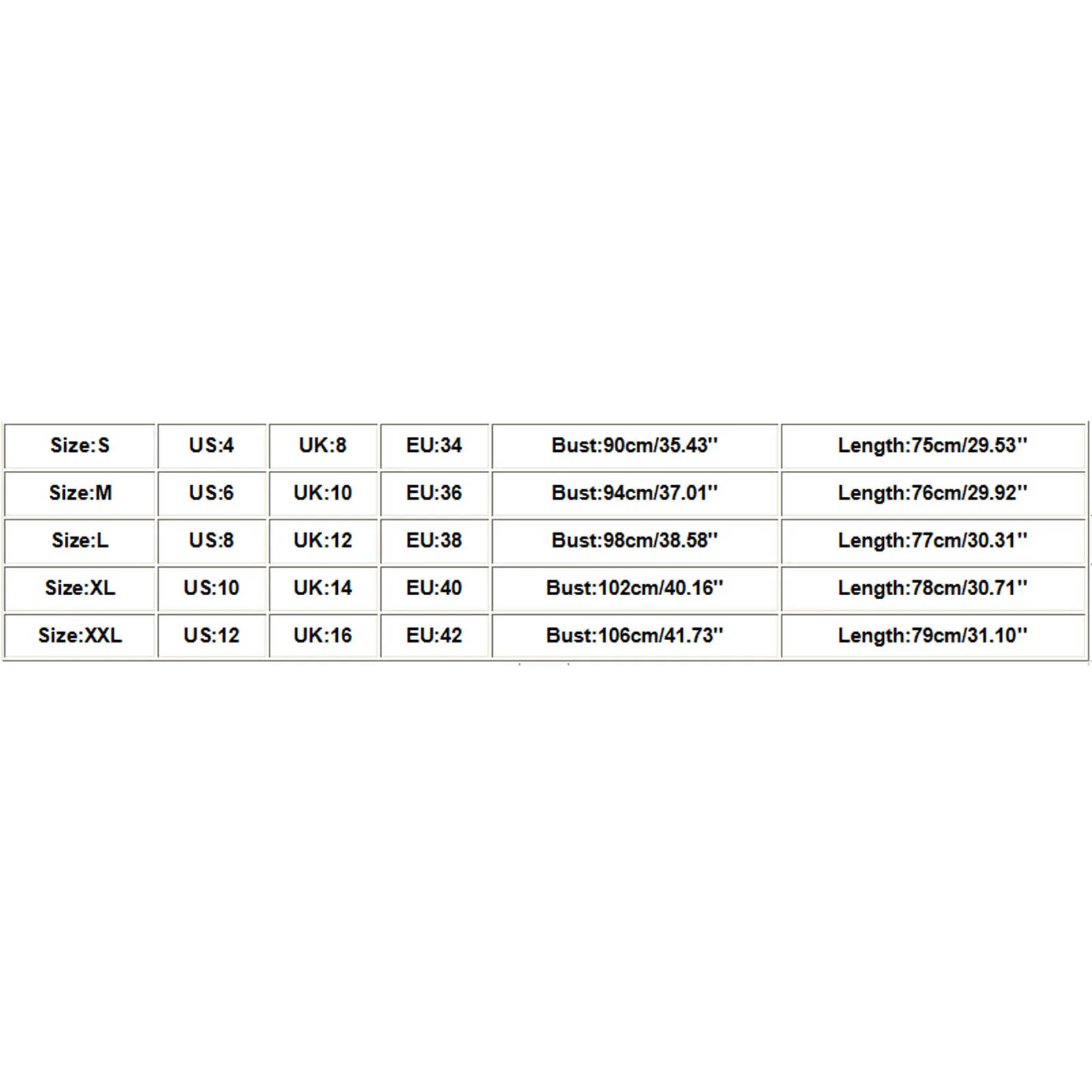 | Size:S | US:4 | UK:8 | EU:34 | Bust:90cm/35.43'' | Length:75cm/29.53'' |
|---|---|---|---|---|---|
| Size:M | US:6 | UK:10 | EU:36 | Bust:94cm/37.01'' | Length:76cm/29.92'' |
| Size:L | US:8 | UK:12 | EU:38 | Bust:98cm/38.58'' | Length:77cm/30.31'' |
| Size:XL | US:10 | UK:14 | EU:40 | Bust:102cm/40.16'' | Length:78cm/30.71'' |
| Size:XXL | US:12 | UK:16 | EU:42 | Bust:106cm/41.73'' | Length:79cm/31.10'' |